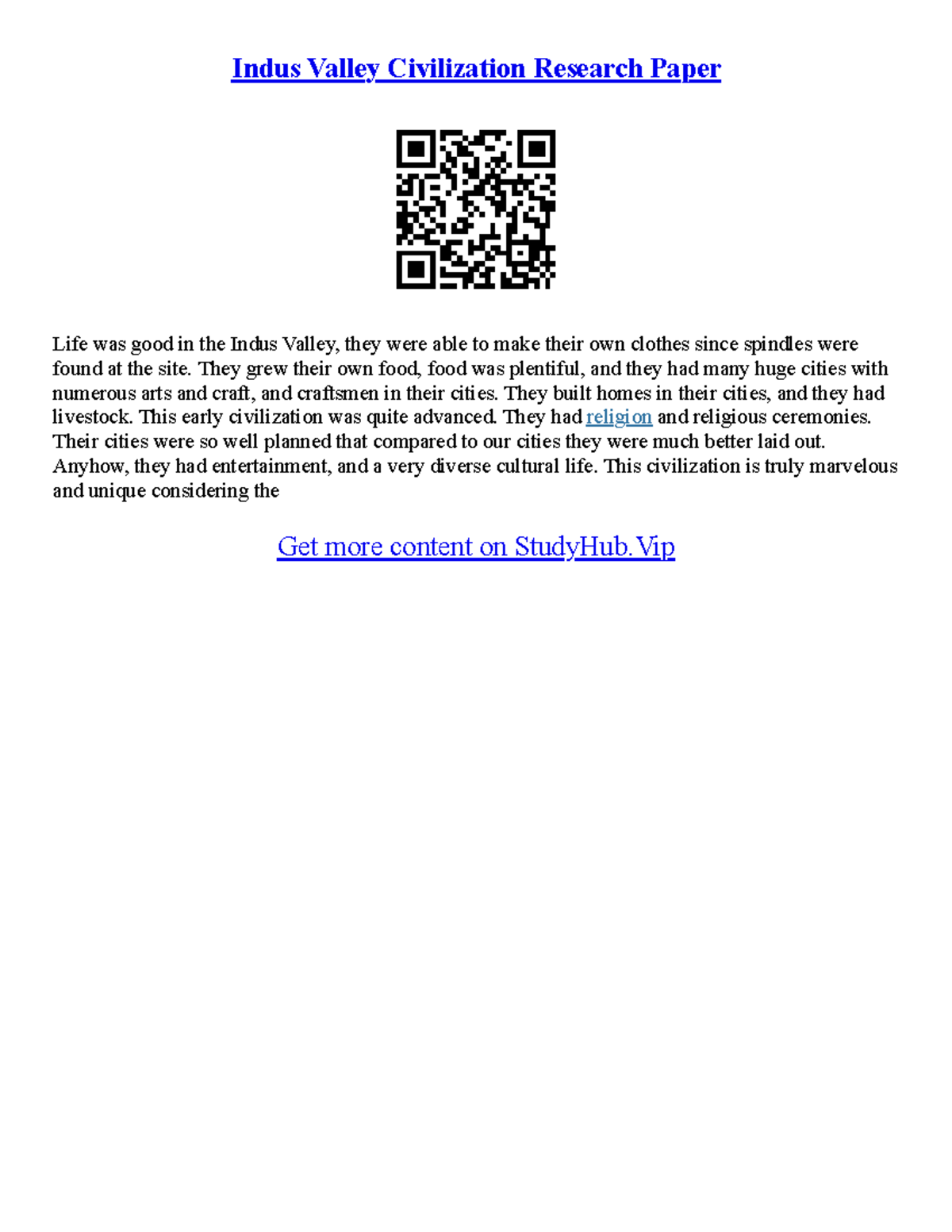 Indus Valley Civilization Research Paper

Life was good in the Indus Valley, they were able to make their own clothes since spindles were found at the site. They grew their own food, food was plentiful, and they had many huge cities with numerous arts and craft, and craftsmen in their cities. They built homes in their cities, and they had livestock. This early civilization was quite advanced. They had religion and religious ceremonies. Their cities were so well planned that compared to our cities they were much better laid out. Anyhow, they had entertainment, and a very diverse cultural life. This civilization is truly marvelous and unique considering the

Get more content on StudyHub.Vip